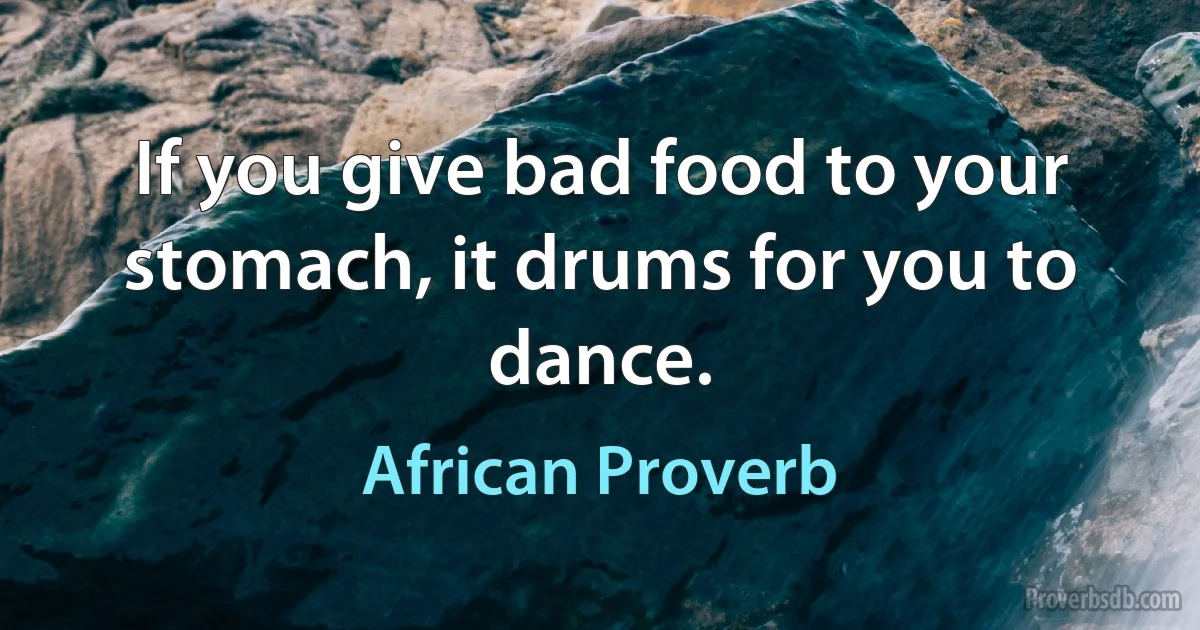 If you give bad food to your stomach, it drums for you to dance.

African Proverb

Proverbsdb.com